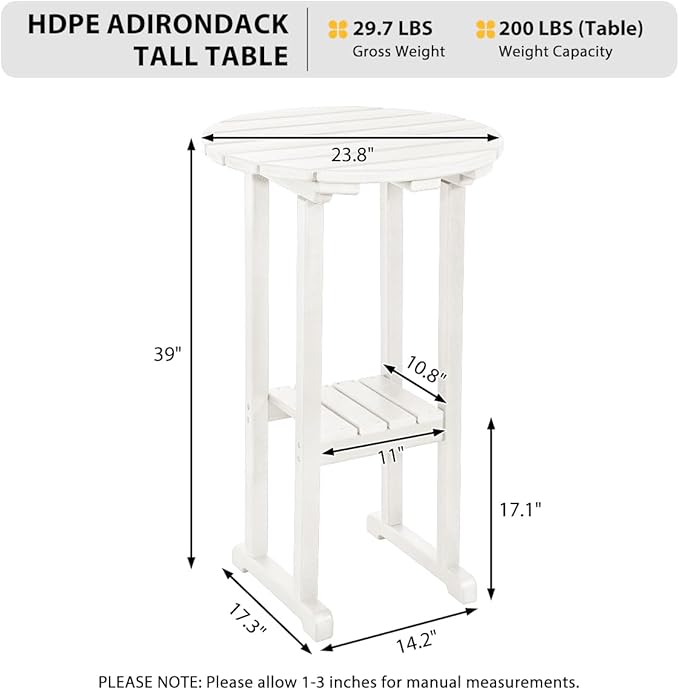 HDPE ADIRONDACK TALL TABLE

29.7 LBS
Gross Weight

200 LBS (Table)
Weight Capacity

23.8"

39"

10.8"

11"

17.1"

17.3"

14.2"

PLEASE NOTE: Please allow 1-3 inches for manual measurements.